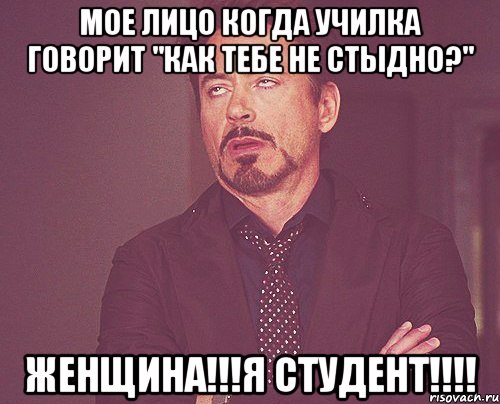 МОЕ ЛИЦО КОГДА УЧИЛКА ГОВОРИТ "КАК ТЕБЕ НЕ СТЫДНО?"

ЖЕНЩИНА!!!Я СТУДЕНТ!!!!

risovach.ru